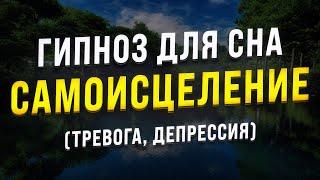 ГИПНОЗ ДЛЯ СНА
САМОИСЦЕЛЕНИЕ
(ТРЕВОГА, ДЕПРЕССИЯ)